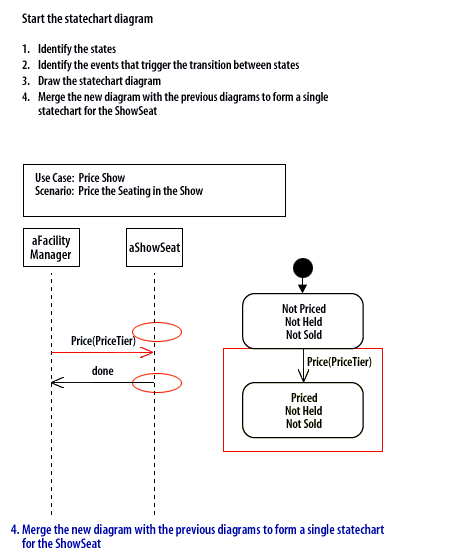 Start the statechart diagram

1. Identify the states
2. Identify the events that trigger the transition between states
3. Draw the statechart diagram
4. Merge the new diagram with the previous diagrams to form a single statechart for the ShowSeat

Use Case: Price Show
Scenario: Price the Seating in the Show

aFacility Manager

aShowSeat

Price(PriceTier)

done

Not Priced
Not Held
Not Sold

Price(PriceTier)

Priced
Not Held
Not Sold

4. Merge the new diagram with the previous diagrams to form a single statechart for the ShowSeat